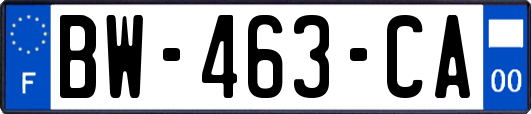 F

BW-463-CA

00